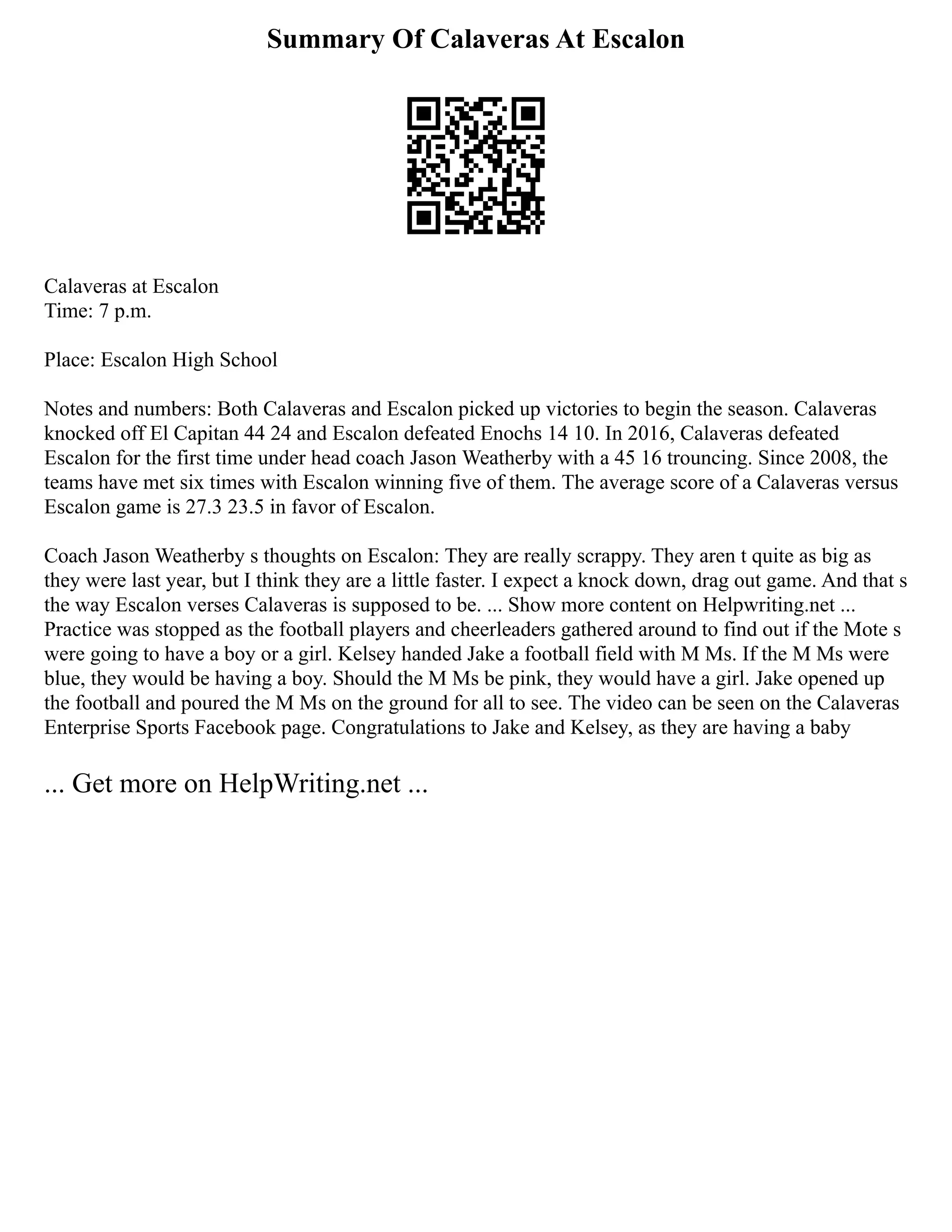 Summary Of Calaveras At Escalon

Calaveras at Escalon
Time: 7 p.m.

Place: Escalon High School

Notes and numbers: Both Calaveras and Escalon picked up victories to begin the season. Calaveras knocked off El Capitan 44 24 and Escalon defeated Enochs 14 10. In 2016, Calaveras defeated Escalon for the first time under head coach Jason Weatherby with a 45 16 trouncing. Since 2008, the teams have met six times with Escalon winning five of them. The average score of a Calaveras versus Escalon game is 27.3 23.5 in favor of Escalon.

Coach Jason Weatherby s thoughts on Escalon: They are really scrappy. They aren t quite as big as they were last year, but I think they are a little faster. I expect a knock down, drag out game. And that s the way Escalon verses Calaveras is supposed to be. ... Show more content on Helpwriting.net ... Practice was stopped as the football players and cheerleaders gathered around to find out if the Mote s were going to have a boy or a girl. Kelsey handed Jake a football field with M Ms. If the M Ms were blue, they would be having a boy. Should the M Ms be pink, they would have a girl. Jake opened up the football and poured the M Ms on the ground for all to see. The video can be seen on the Calaveras Enterprise Sports Facebook page. Congratulations to Jake and Kelsey, as they are having a baby

... Get more on HelpWriting.net ...